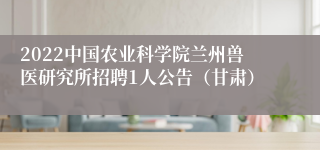 2022中国农业科学院兰州兽医研究所招聘1人公告（甘肃）